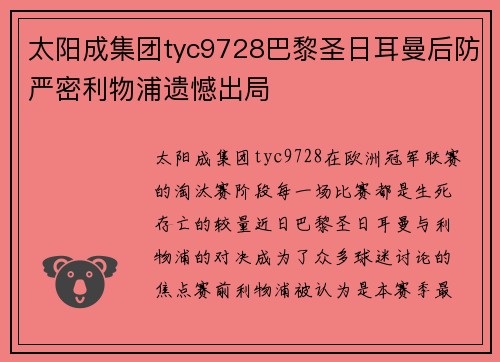 太阳成集团tyc9728巴黎圣日耳曼后防严密利物浦遗憾出局

太阳成集团tyc9728在欧洲冠军联赛的淘汰赛阶段每一场比赛都是生死存亡的较量近日巴黎圣日耳曼与利物浦的对决成为了众多球迷讨论的焦点赛前利物浦被认为是本赛季最